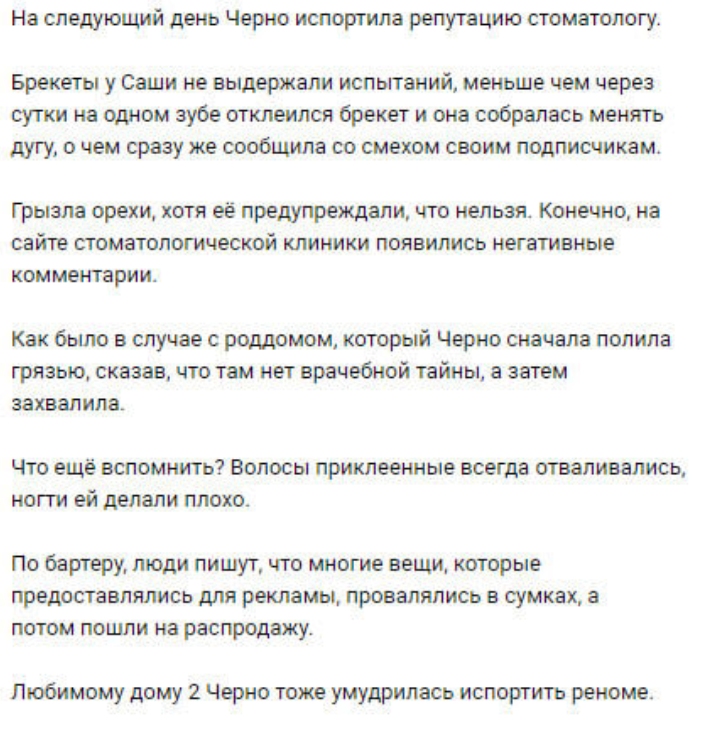 На следующий день Черно испортила репутацию стоматологу.

Брекеты у Саши не выдержали испытаний, меньше чем через сутки на одном зубе отклеился брекет и она собралась менять дугу, о чем сразу же сообщила со смехом своим подписчикам.

Грызла орехи, хотя её предупреждали, что нельзя. Конечно, на сайте стоматологической клиники появились негативные комментарии.

Как было в случае с роддомом, который Черно сначала полила грязью, сказав, что там нет врачебной тайны, а затем захвалила.

Что ещё вспомнить? Волосы приклеенные всегда отваливались, ногти ей делали плохо.

По бартеру, люди пишут, что многие вещи, которые предоставлялись для рекламы, провалялись в сумках, а потом пошли на распродажу.

Любимому дому 2 Черно тоже умудрилась испортить реноме.